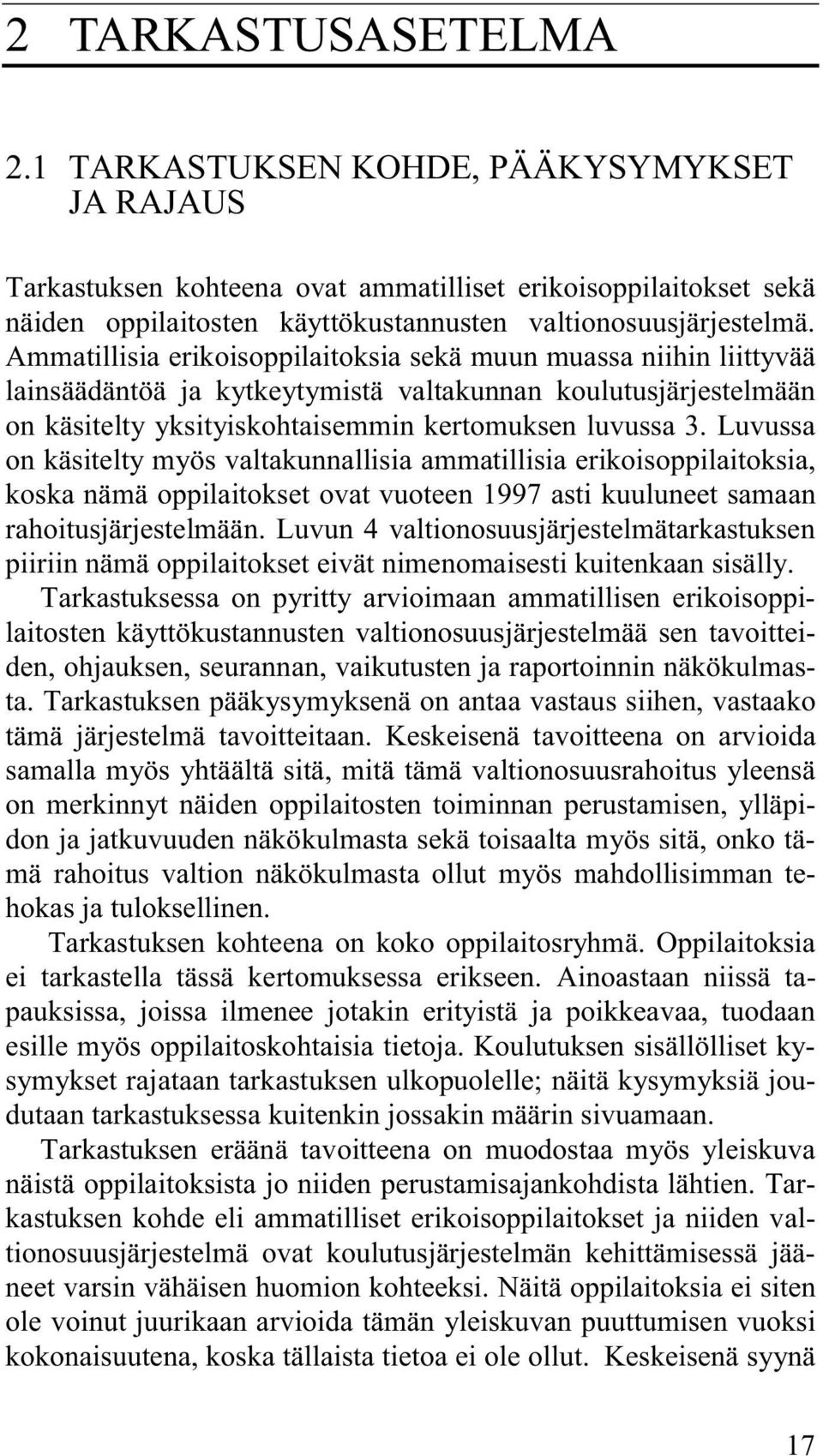 2 TARKASTUSASETELMA

2.1 TARKASTUKSEN KOHDE, PÄÄKYSYMYKSET JA RAJAUS

Tarkastuksen kohteena ovat ammatilliset erikoisoppilaitokset sekä näiden oppilaitosten käyttökustannusten valtionosuusjärjestelmä. Ammatillisia erikoisoppilaitoksia sekä muun muassa niihin liittyvää lainsäädäntöä ja kytkeytymistä valtakunnan koulutusjärjestelmään on käsitelty yksityiskohtaisemmin kertomuksen luvussa 3. Luvussa on käsitelty myös valtakunnallisia ammatillisia erikoisoppilaitoksia, koska nämä oppilaitokset ovat vuoteen 1997 asti kuuluneet samaan rahoitusjärjestelmään. Luvun 4 valtionosuusjärjestelmätarkastuksen piiriin nämä oppilaitokset eivät nimenomaisesti kuitenkaan sisälly.

Tarkastuksessa on pyritty arvioimaan ammatillisen erikoisoppilaitosten käyttökustannusten valtionosuusjärjestelmää sen tavoitteiden, ohjauksen, seurannan, vaikutusten ja raportoinnin näkökulmasta. Tarkastuksen pääkysymyksenä on antaa vastaus siihen, vastaako tämä järjestelmä tavoitteitaan. Keskeisenä tavoitteena on arvioida samalla myös yhtäältä sitä, mitä tämä valtionosuusrahoitus yleensä on merkinnyt näiden oppilaitosten toiminnan perustamisen, ylläpidon ja jatkuvuuden näkökulmasta sekä toisaalta myös sitä, onko tämä rahoitus valtion näkökulmasta ollut myös mahdollisimman tehokas ja tuloksellinen.

Tarkastuksen kohteena on koko oppilaitosryhmä. Oppilaitoksia ei tarkastella tässä kertomuksessa erikseen. Ainoastaan niissä tapauksissa, joissa ilmenee jotakin erityistä ja poikkeavaa, tuodaan esille myös oppilaitoskohtaisia tietoja. Koulutuksen sisällölliset kysymykset rajataan tarkastuksen ulkopuolelle; näitä kysymyksiä joudutaan tarkastuksessa kuitenkin jossakin määrin sivuamaan.

Tarkastuksen eräänä tavoitteena on muodostaa myös yleiskuva näistä oppilaitoksista jo niiden perustamisajankohdista lähtien. Tarkastuksen kohde eli ammatilliset erikoisoppilaitokset ja niiden valtionosuusjärjestelmä ovat koulutusjärjestelmän kehittämisessä jääneet varsin vähäisen huomion kohteeksi. Näitä oppilaitoksia ei siten ole voinut juurikaan arvioida tämän yleiskuvan puuttumisen vuoksi kokonaisuutena, koska tällaista tietoa ei ole ollut. Keskeisenä syynä

17